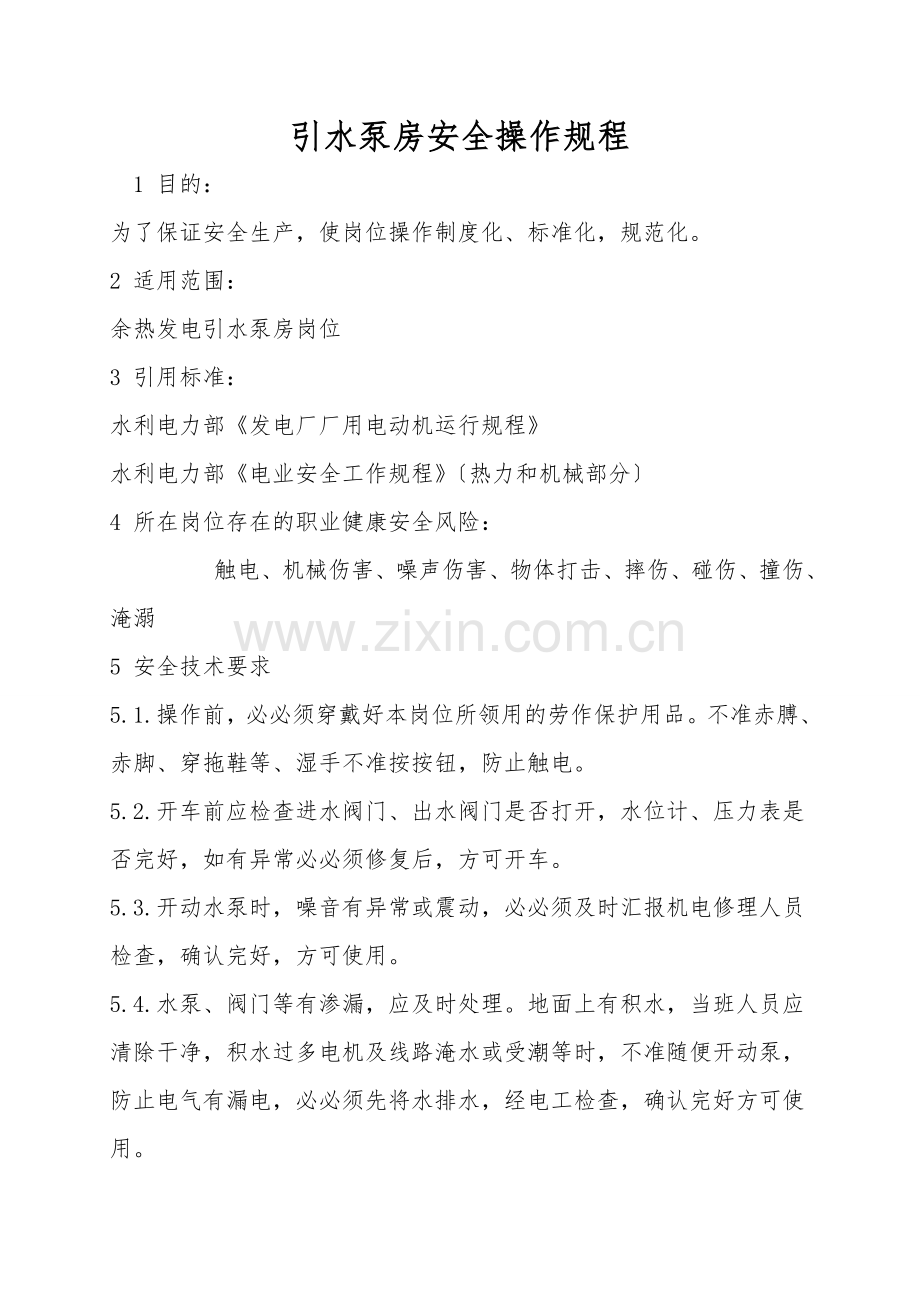 引水泵房安全操作规程

1 目的：

为了保证安全生产，使岗位操作制度化、标准化，规范化。

2 适用范围：

余热发电引水泵房岗位

3 引用标准：

水利电力部《发电厂厂用电动机运行规程》

水利电力部《电业安全工作规程》〔热力和机械部分〕

4 所在岗位存在的职业健康安全风险：

触电、机械伤害、噪声伤害、物体打击、摔伤、碰伤、撞伤、淹溺

www.zixin.com.cn

5 安全技术要求

5.1.操作前，必必须穿戴好本岗位所领用的劳作保护用品。不准赤膊、赤脚、穿拖鞋等、湿手不准按按钮，防止触电。

5.2.开车前应检查进水阀门、出水阀门是否打开，水位计、压力表是否完好，如有异常必必须修复后，方可开车。

5.3.开动水泵时，噪音有异常或震动，必必须及时汇报机电修理人员检查，确认完好，方可使用。

5.4.水泵、阀门等有渗漏，应及时处理。地面上有积水，当班人员应清除干净，积水过多电机及线路淹水或受潮等时，不准随便开动泵，防止电气有漏电，必必须先将水排水，经电工检查，确认完好方可使用。